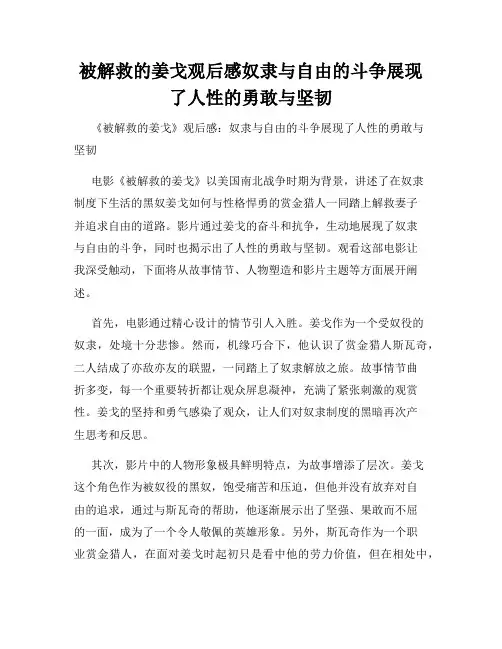 被解救的姜戈观后感奴隶与自由的斗争展现了人性的勇敢与坚韧

《被解救的姜戈》观后感：奴隶与自由的斗争展现了人性的勇敢与坚韧

电影《被解救的姜戈》以美国南北战争时期为背景，讲述了在奴隶制度下生活的黑奴姜戈如何与性格悍勇的赏金猎人一同踏上解救妻子并追求自由的道路。影片通过姜戈的奋斗和抗争，生动地展现了奴隶与自由的斗争，同时也揭示出了人性的勇敢与坚韧。观看这部电影让我深受触动，下面将从故事情节、人物塑造和影片主题等方面展开阐述。

首先，电影通过精心设计的情节引人入胜。姜戈作为一个受奴役的奴隶，处境十分悲惨。然而，机缘巧合下，他认识了赏金猎人斯瓦奇，二人结成了亦敌亦友的联盟，一同踏上了奴隶解放之旅。故事情节曲折多变，每一个重要转折都让观众屏息凝神，充满了紧张刺激的观赏性。姜戈的坚持和勇气感染了观众，让人们对奴隶制度的黑暗再次产生思考和反思。

其次，影片中的人物形象极具鲜明特点，为故事增添了层次。姜戈这个角色作为被奴役的黑奴，饱受痛苦和压迫，但他并没有放弃对自由的追求，通过与斯瓦奇的帮助，他逐渐展示出了坚强、果敢而不屈的一面，成为了一个令人敬佩的英雄形象。另外，斯瓦奇作为一个职业赏金猎人，在面对姜戈时起初只是看中他的劳力价值，但在相处中，